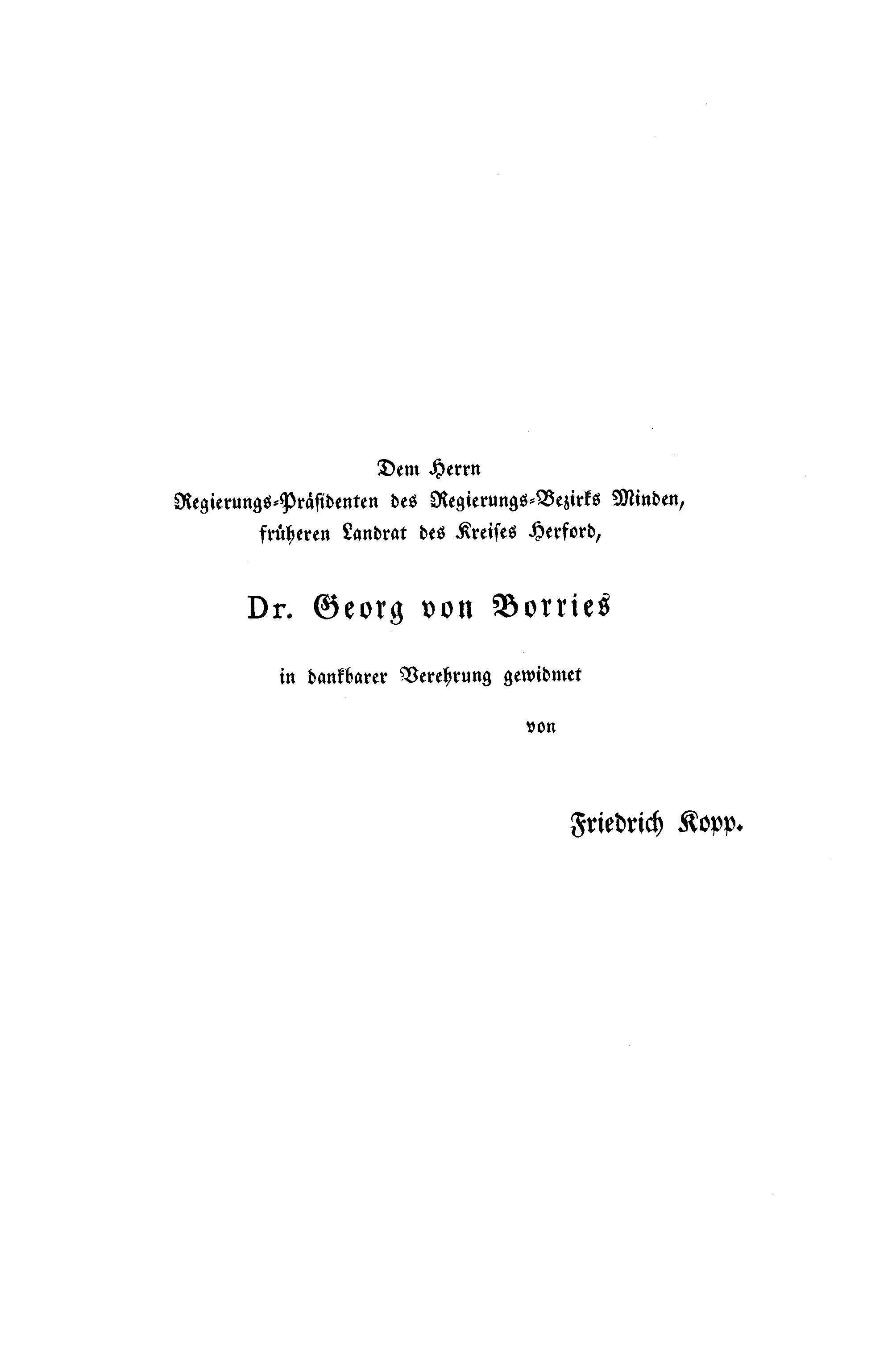 Dem Herrn
Regierungs-Präsidenten des Regierungs-Bezirks Minden,
früheren Landrat des Kreises Herford,

Dr. Georg von Borries

in dankbarer Verehrung gewidmet

von

Friedrich Kopp.